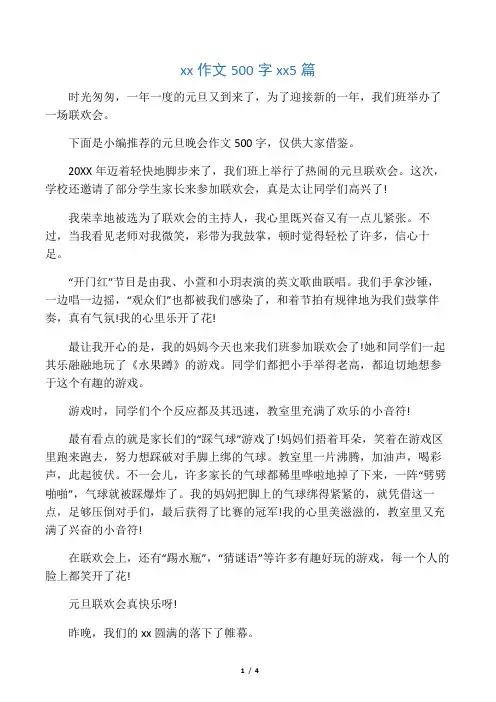 xx 作文 500 字 xx5 篇

时光匆匆，一年一度的元旦又到来了，为了迎接新的一年，我们班举办了一场联欢会。

下面是小编推荐的元旦晚会作文 500 字，仅供大家借鉴。

20XX 年迈着轻快地脚步来了，我们班上举行了热闹的元旦联欢会。这次，学校还邀请了部分学生家长来参加联欢会，真是太让同学们高兴了!

我荣幸地被选为了联欢会的主持人，我心里既兴奋又有一点儿紧张。不过，当我看见老师对我微笑，彩带为我鼓掌，顿时觉得轻松了许多，信心十足。

“开门红”节目是由我、小萱和小玥表演的英文歌曲联唱。我们手拿沙锤，一边唱一边摇，“观众们”也都被我们感染了，和着节拍有规律地为我们鼓掌伴奏，真有气氛!我的心里乐开了花!

最让我开心的是，我的妈妈今天也来我们班参加联欢会了!她和同学们一起其乐融融地玩了《水果蹲》的游戏。同学们都把小手举得老高，都迫切地想参于这个有趣的游戏。

游戏时，同学们个个反应都及其迅速，教室里充满了欢乐的小音符!

最有看点的就是家长们的“踩气球”游戏了!妈妈们捂着耳朵，笑着在游戏区里跑来跑去，努力想踩破对手脚上绑的气球。教室里一片沸腾，加油声，喝彩声，此起彼伏。不一会儿，许多家长的气球都稀里哗啦地掉了下来，一阵“劈劈啪啪”，气球就被踩爆炸了。我的妈妈把脚上的气球绑得紧紧的，就凭借这一点，足够压倒对手们，最后获得了比赛的冠军!我的心里美滋滋的，教室里又充满了兴奋的小音符!

在联欢会上，还有“踢水瓶”，“猜谜语”等许多有趣好玩的游戏，每一个人的脸上都笑开了花!

元旦联欢会真快乐呀!

昨晚，我们的 xx 圆满的落下了帷幕。

1 / 4